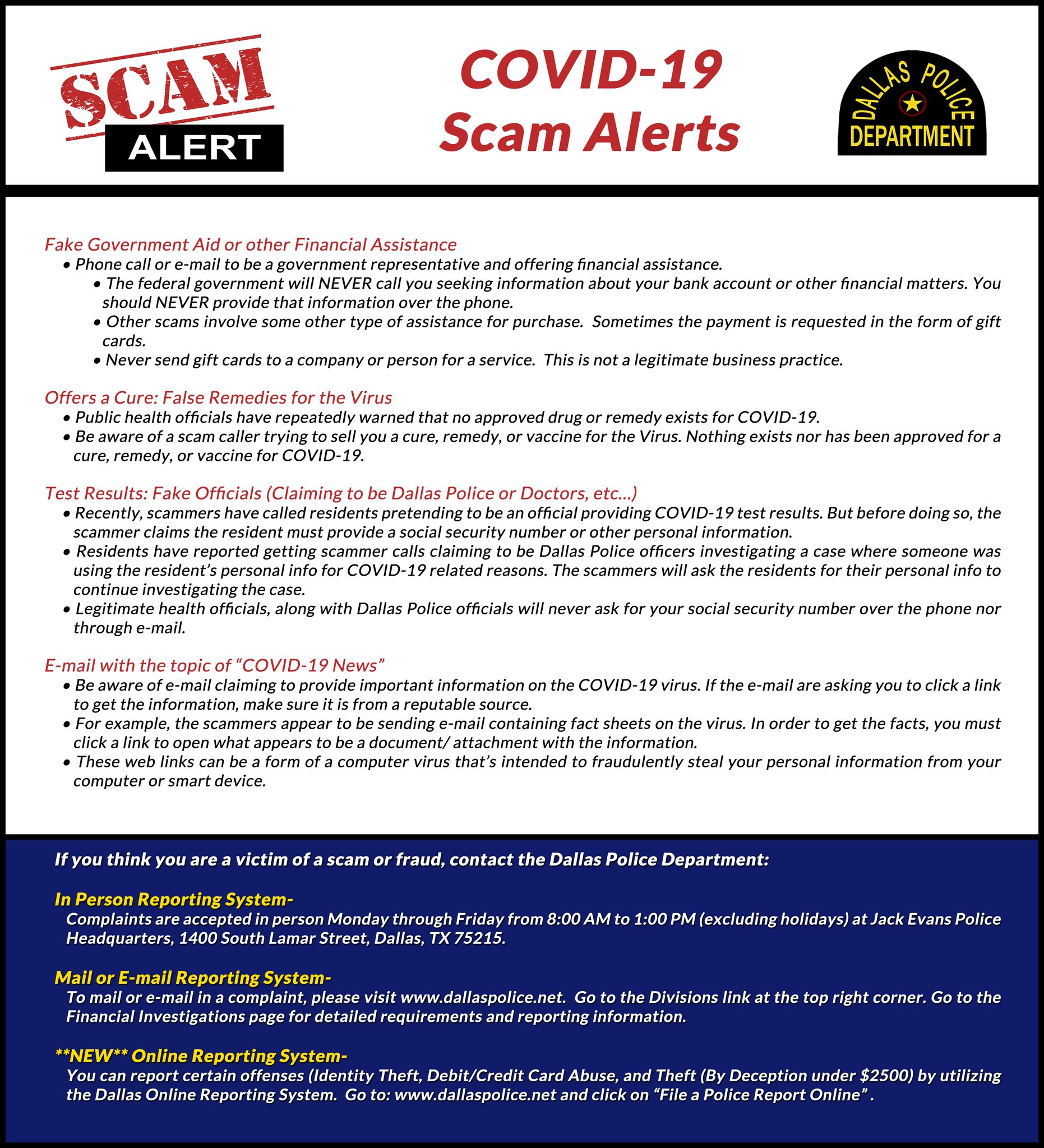 SCAM
ALERT

COVID-19
Scam Alerts

DALLAS POLICE
DEPARTMENT

Fake Government Aid or other Financial Assistance
• Phone call or e-mail to be a government representative and offering financial assistance.
• The federal government will NEVER call you seeking information about your bank account or other financial matters. You should NEVER provide that information over the phone.
• Other scams involve some other type of assistance for purchase. Sometimes the payment is requested in the form of gift cards.
• Never send gift cards to a company or person for a service. This is not a legitimate business practice.

Offers a Cure: False Remedies for the Virus
• Public health officials have repeatedly warned that no approved drug or remedy exists for COVID-19.
• Be aware of a scam caller trying to sell you a cure, remedy, or vaccine for the Virus. Nothing exists nor has been approved for a cure, remedy, or vaccine for COVID-19.

Test Results: Fake Officials (Claiming to be Dallas Police or Doctors, etc...)
• Recently, scammers have called residents pretending to be an official providing COVID-19 test results. But before doing so, the scammer claims the resident must provide a social security number or other personal information.
• Residents have reported getting scammer calls claiming to be Dallas Police officers investigating a case where someone was using the resident's personal info for COVID-19 related reasons. The scammers will ask the residents for their personal info to continue investigating the case.
• Legitimate health officials, along with Dallas Police officials will never ask for your social security number over the phone nor through e-mail.

E-mail with the topic of "COVID-19 News"
• Be aware of e-mail claiming to provide important information on the COVID-19 virus. If the e-mail are asking you to click a link to get the information, make sure it is from a reputable source.
• For example, the scammers appear to be sending e-mail containing fact sheets on the virus. In order to get the facts, you must click a link to open what appears to be a document/ attachment with the information.
• These web links can be a form of a computer virus that's intended to fraudulently steal your personal information from your computer or smart device.

If you think you are a victim of a scam or fraud, contact the Dallas Police Department:

In Person Reporting System-
Complaints are accepted in person Monday through Friday from 8:00 AM to 1:00 PM (excluding holidays) at Jack Evans Police Headquarters, 1400 South Lamar Street, Dallas, TX 75215.

Mail or E-mail Reporting System-
To mail or e-mail in a complaint, please visit www.dallaspolice.net. Go to the Divisions link at the top right corner. Go to the Financial Investigations page for detailed requirements and reporting information.

**NEW** Online Reporting System-
You can report certain offenses (Identity Theft, Debit/Credit Card Abuse, and Theft (By Deception under $2500) by utilizing the Dallas Online Reporting System. Go to: www.dallaspolice.net and click on "File a Police Report Online" .